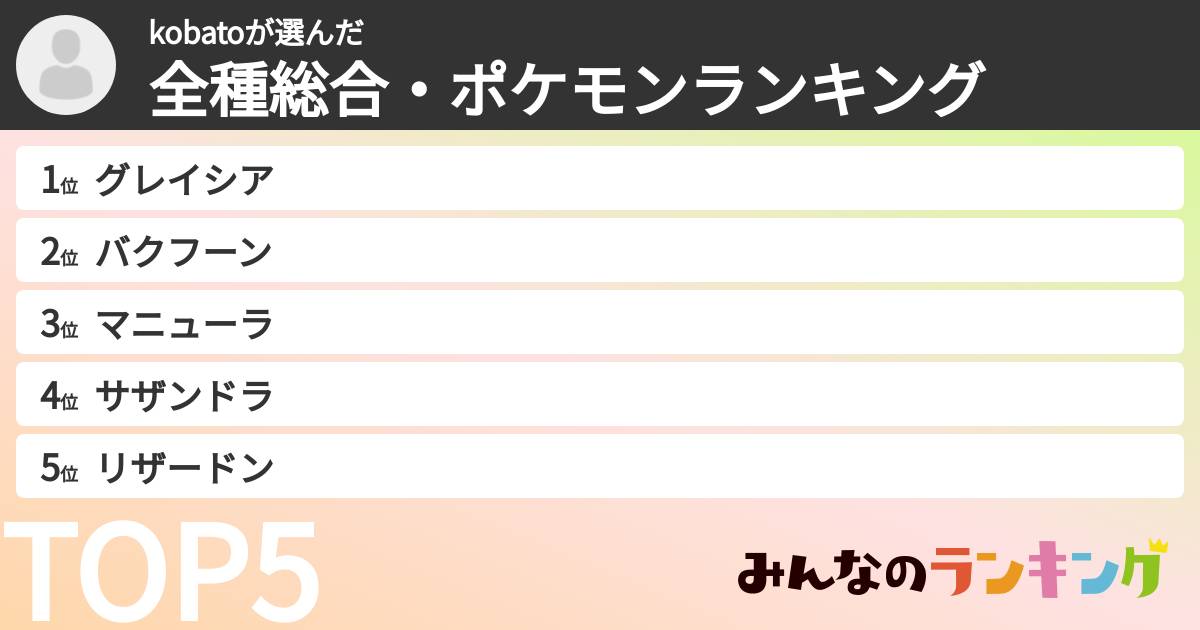 kobatoが選んだ
全種総合・ポケモンランキング

1位 グレイシア
2位 バクフーン
3位 マニューラ
4位 サザンドラ
5位 リザードン

TOP5

みんなのランキング